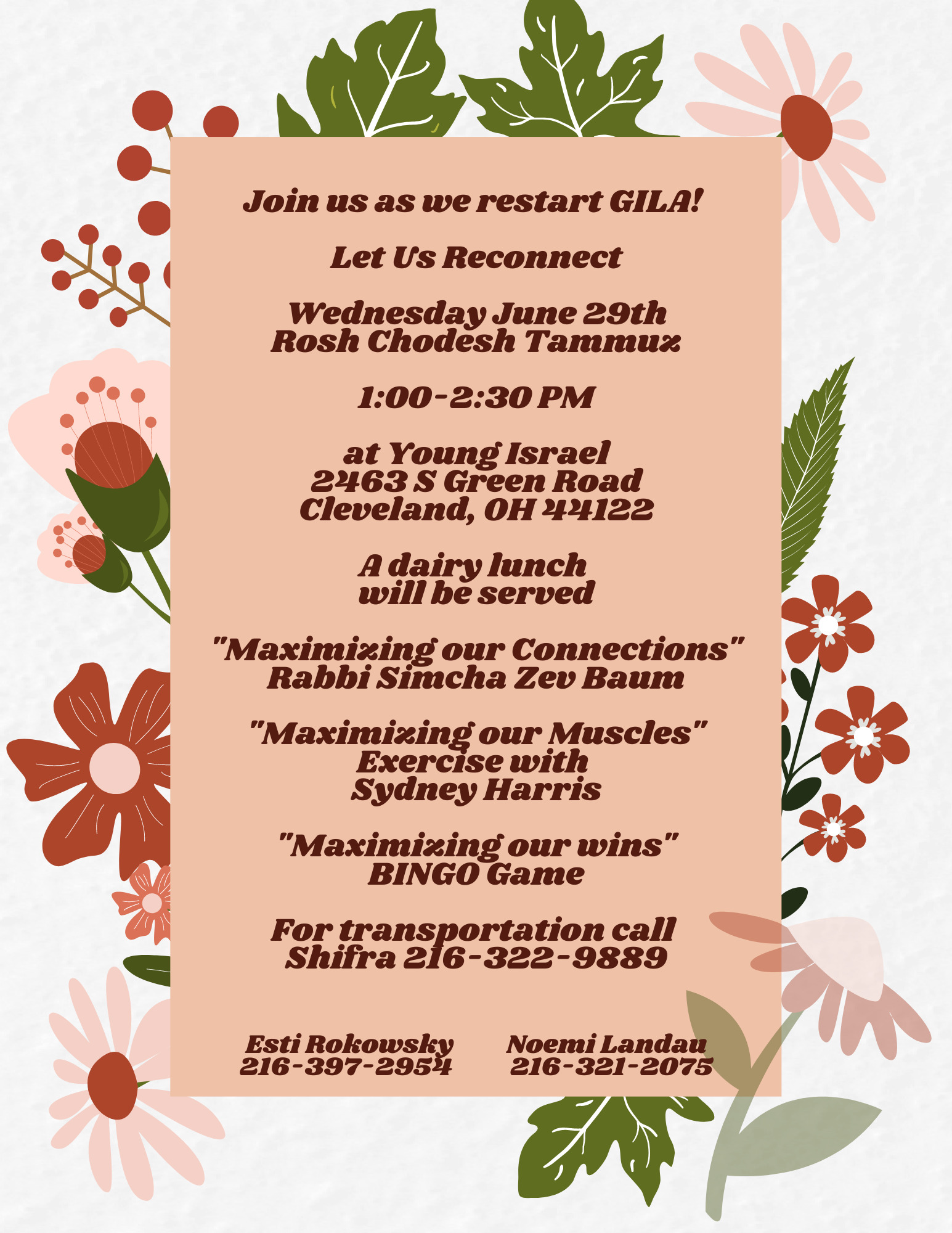 Join us as we restart GILA!

Let Us Reconnect

Wednesday June 29th
Rosh Chodesh Tammuz

1:00-2:30 PM

at Young Israel
2463 S Green Road
Cleveland, OH 44122

A dairy lunch
will be served

"Maximizing our Connections"
Rabbi Simcha Zev Baum

"Maximizing our Muscles"
Exercise with
Sydney Harris

"Maximizing our wins"
BINGO Game

For transportation call
Shifra 216-322-9889

Esti Rokowsky
216-397-2954

Noemi Landau
216-321-2075